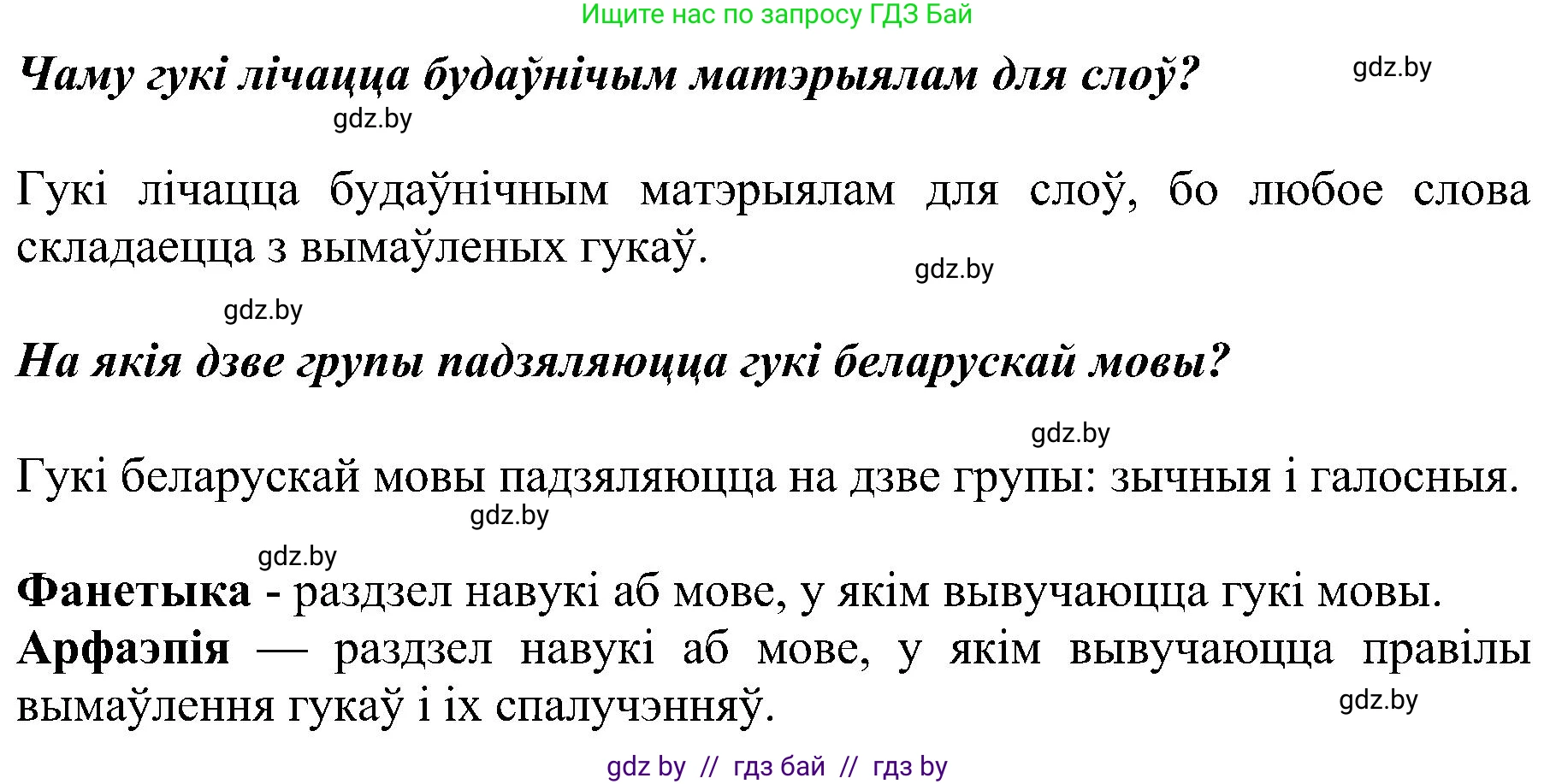 Ищите нас по запросу ГДЗ Бай

Чаму гукі лічацца будаўнічым матэрыялам для слоў? gdz.by

gdz.by

Гукі лічацца будаўнічным матэрыялам для слоў, бо любое слова складаецца з вымаўленых гукаў.

gdz.by

gdz.by

На якія дзве групы падзяляюцца гукі беларускай мовы?

gdz.by

Гукі беларускай мовы падзяляюцца на дзве групы: зычныя і галосныя.

gdz.by

gdz.by

Фанетыка - раздзел навукі аб мове, у якім вывучаюцца гукі мовы.

Арфаэпія — раздзел навукі аб мове, у якім вывучаюцца правілы вымаўлення гукаў і іх спалучэнняў.

gdz.by

gdz by // гдз бай // гдз by